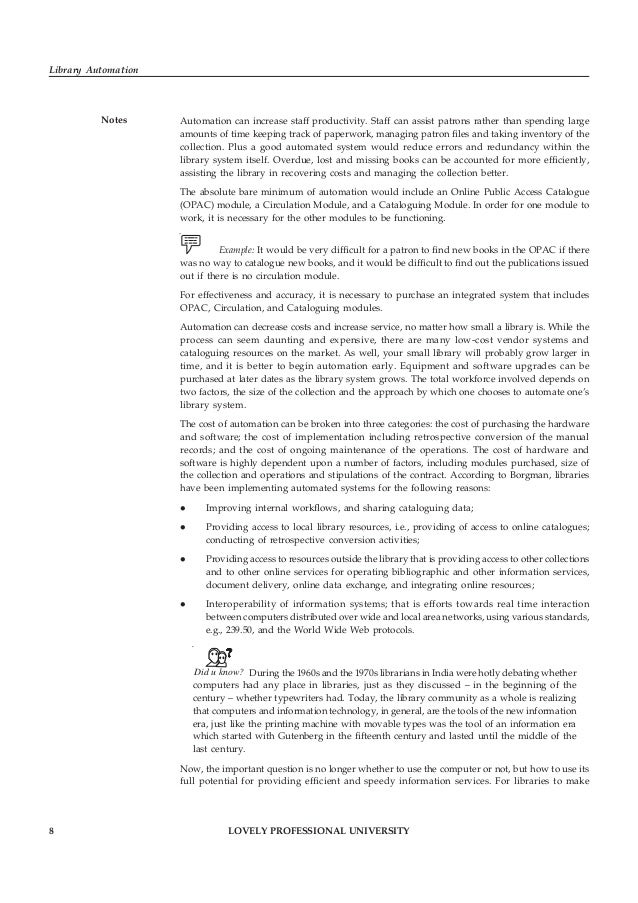 Library Automation

Notes

Automation can increase staff productivity. Staff can assist patrons rather than spending large amounts of time keeping track of paperwork, managing patron files and taking inventory of the collection. Plus a good automated system would reduce errors and redundancy within the library system itself. Overdue, lost and missing books can be accounted for more efficiently, assisting the library in recovering costs and managing the collection better.

The absolute bare minimum of automation would include an Online Public Access Catalogue (OPAC) module, a Circulation Module, and a Cataloguing Module. In order for one module to work, it is necessary for the other modules to be functioning.

Example: It would be very difficult for a patron to find new books in the OPAC if there was no way to catalogue new books, and it would be difficult to find out the publications issued out if there is no circulation module.

For effectiveness and accuracy, it is necessary to purchase an integrated system that includes OPAC, Circulation, and Cataloguing modules.

Automation can decrease costs and increase service, no matter how small a library is. While the process can seem daunting and expensive, there are many low-cost vendor systems and cataloguing resources on the market. As well, your small library will probably grow larger in time, and it is better to begin automation early. Equipment and software upgrades can be purchased at later dates as the library system grows. The total workforce involved depends on two factors, the size of the collection and the approach by which one chooses to automate one's library system.

The cost of automation can be broken into three categories: the cost of purchasing the hardware and software; the cost of implementation including retrospective conversion of the manual records; and the cost of ongoing maintenance of the operations. The cost of hardware and software is highly dependent upon a number of factors, including modules purchased, size of the collection and operations and stipulations of the contract. According to Borgman, libraries have been implementing automated systems for the following reasons:

• Improving internal workflows, and sharing cataloguing data;

• Providing access to local library resources, i.e., providing of access to online catalogues; conducting of retrospective conversion activities;

• Providing access to resources outside the library that is providing access to other collections and to other online services for operating bibliographic and other information services, document delivery, online data exchange, and integrating online resources;

• Interoperability of information systems; that is efforts towards real time interaction between computers distributed over wide and local area networks, using various standards, e.g., 239.50, and the World Wide Web protocols.

Did u know? During the 1960s and the 1970s librarians in India were hotly debating whether computers had any place in libraries, just as they discussed – in the beginning of the century – whether typewriters had. Today, the library community as a whole is realizing that computers and information technology, in general, are the tools of the new information era, just like the printing machine with movable types was the tool of an information era which started with Gutenberg in the fifteenth century and lasted until the middle of the last century.

Now, the important question is no longer whether to use the computer or not, but how to use its full potential for providing efficient and speedy information services. For libraries to make

8 LOVELY PROFESSIONAL UNIVERSITY